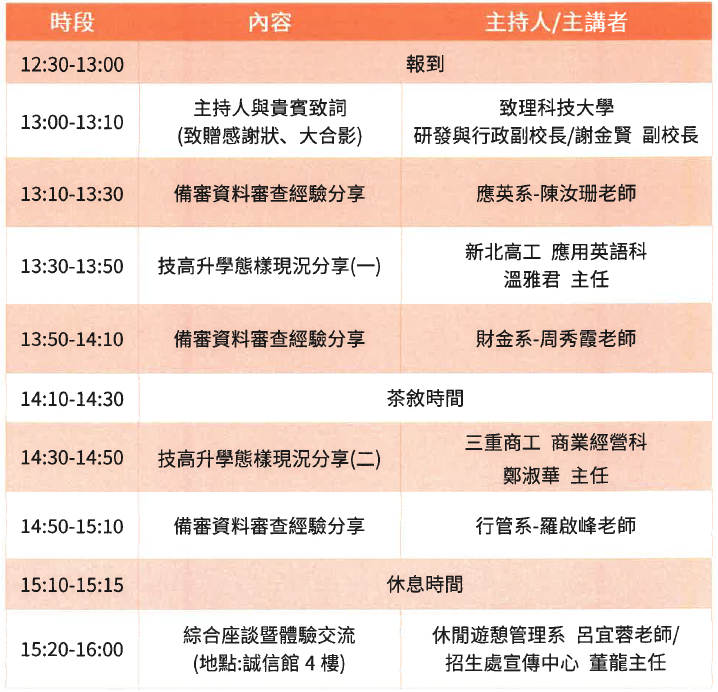 | 時段 | 內容 | 主持人/主講者 |
|---|---|---|
| 12:30-13:00 | 報到 | |
| 13:00-13:10 | 主持人與貴賓致詞 (致贈感謝狀、大合影) | 致理科技大學 研發與行政副校長/謝金賢 副校長 |
| 13:10-13:30 | 備審資料審查經驗分享 | 應英系-陳汝珊老師 |
| 13:30-13:50 | 技高升學態樣現況分享(一) | 新北高工 應用英語科 溫雅君 主任 |
| 13:50-14:10 | 備審資料審查經驗分享 | 財金系-周秀霞老師 |
| 14:10-14:30 | 茶敘時間 | |
| 14:30-14:50 | 技高升學態樣現況分享(二) | 三重商工 商業經營科 鄭淑華 主任 |
| 14:50-15:10 | 備審資料審查經驗分享 | 行管系-羅啟峰老師 |
| 15:10-15:15 | 休息時間 | |
| 15:20-16:00 | 綜合座談暨體驗交流 (地點:誠信館4樓) | 休閒遊憩管理系 呂宜蓉老師/ 招生處宣傳中心 董龍主任 |